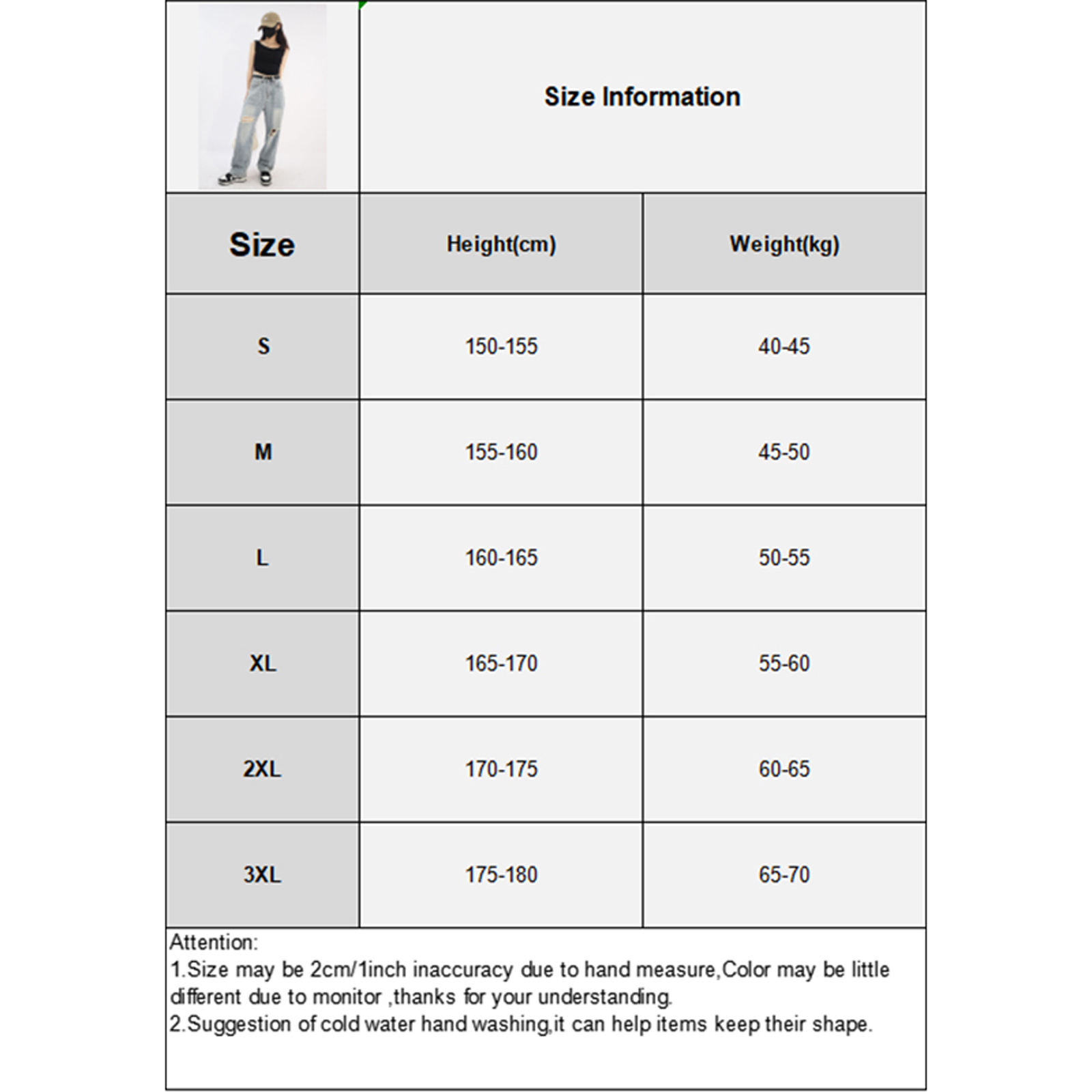 Size Information

| Size | Height(cm) | Weight(kg) |
|---|---|---|
| S | 150-155 | 40-45 |
| M | 155-160 | 45-50 |
| L | 160-165 | 50-55 |
| XL | 165-170 | 55-60 |
| 2XL | 170-175 | 60-65 |
| 3XL | 175-180 | 65-70 |

Attention:
1.Size may be 2cm/1inch inaccuracy due to hand measure,Color may be little different due to monitor ,thanks for your understanding.
2.Suggestion of cold water hand washing,it can help items keep their shape.